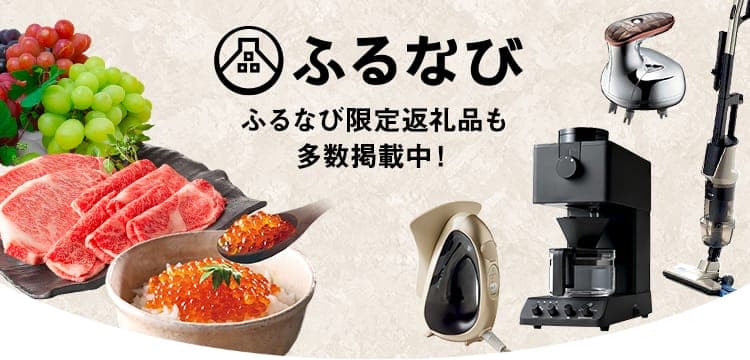 ふるなび

ふるなび限定返礼品も
多数掲載中!